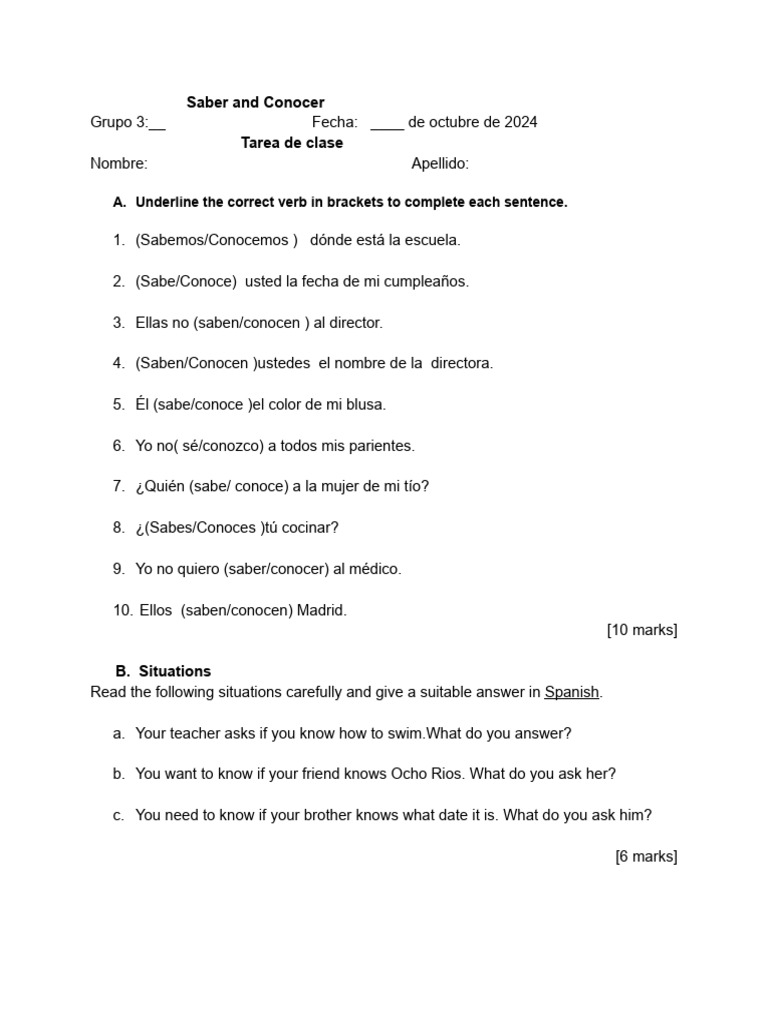 Saber and Conocer

Grupo 3:__ Fecha: ____ de octubre de 2024

Tarea de clase

Nombre: Apellido:

A. Underline the correct verb in brackets to complete each sentence.

1. (Sabemos/Conocemos ) dónde está la escuela.

2. (Sabe/Conoce) usted la fecha de mi cumpleaños.

3. Ellas no (saben/conocen ) al director.

4. (Saben/Conocen )ustedes el nombre de la directora.

5. Él (sabe/conoce )el color de mi blusa.

6. Yo no( sé/conozco) a todos mis parientes.

7. ¿Quién (sabe/ conoce) a la mujer de mi tío?

8. ¿(Sabes/Conoces )tú cocinar?

9. Yo no quiero (saber/conocer) al médico.

10. Ellos (saben/conocen) Madrid.

[10 marks]

B. Situations

Read the following situations carefully and give a suitable answer in Spanish.

a. Your teacher asks if you know how to swim.What do you answer?

b. You want to know if your friend knows Ocho Rios. What do you ask her?

c. You need to know if your brother knows what date it is. What do you ask him?

[6 marks]